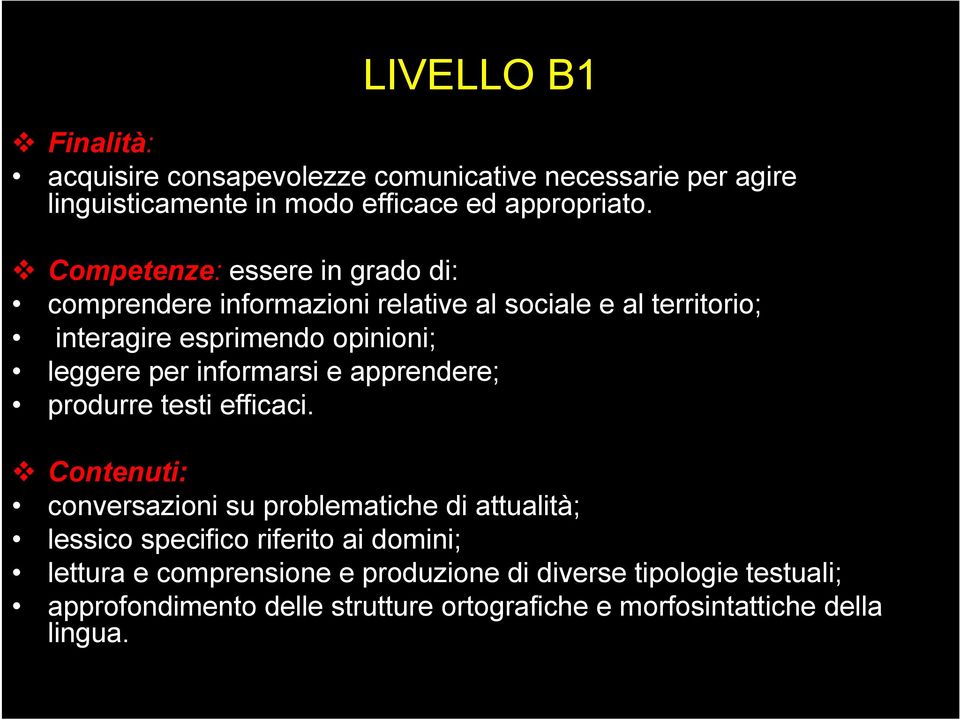 LIVELLO B1

❖ Finalità:
• acquisire consapevolezze comunicative necessarie per agire linguisticamente in modo efficace ed appropriato.

❖ Competenze: essere in grado di:
• comprendere informazioni relative al sociale e al territorio;
• interagire esprimendo opinioni;
• leggere per informarsi e apprendere;
• produrre testi efficaci.

❖ Contenuti:
• conversazioni su problematiche di attualità;
• lessico specifico riferito ai domini;
• lettura e comprensione e produzione di diverse tipologie testuali;
• approfondimento delle strutture ortografiche e morfosintattiche della lingua.